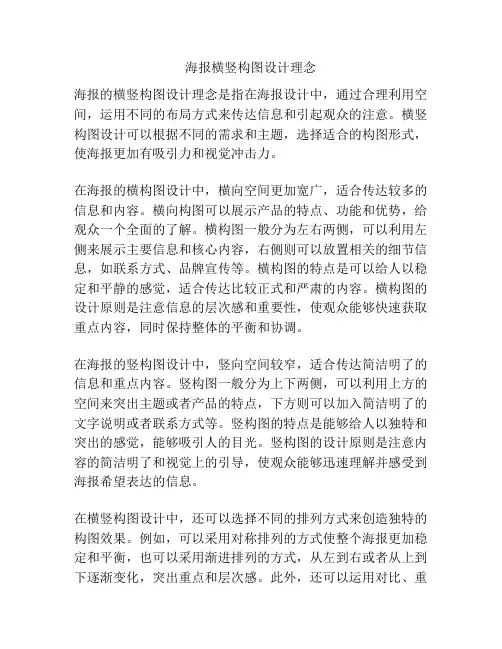 海报横竖构图设计理念

海报的横竖构图设计理念是指在海报设计中，通过合理利用空间，运用不同的布局方式来传达信息和引起观众的注意。横竖构图设计可以根据不同的需求和主题，选择适合的构图形式，使海报更加有吸引力和视觉冲击力。

在海报的横构图设计中，横向空间更加宽广，适合传达较多的信息和内容。横向构图可以展示产品的特点、功能和优势，给观众一个全面的了解。横构图一般分为左右两侧，可以利用左侧来展示主要信息和核心内容，右侧则可以放置相关的细节信息，如联系方式、品牌宣传等。横构图的特点是可以给人以稳定和平静的感觉，适合传达比较正式和严肃的内容。横构图的设计原则是注意信息的层次感和重要性，使观众能够快速获取重点内容，同时保持整体的平衡和协调。

在海报的竖构图设计中，竖向空间较窄，适合传达简洁明了的信息和重点内容。竖构图一般分为上下两侧，可以利用上方的空间来突出主题或者产品的特点，下方则可以加入简洁明了的文字说明或者联系方式等。竖构图的特点是能够给人以独特和突出的感觉，能够吸引人的目光。竖构图的设计原则是注意内容的简洁明了和视觉上的引导，使观众能够迅速理解并感受到海报希望表达的信息。

在横竖构图设计中，还可以选择不同的排列方式来创造独特的构图效果。例如，可以采用对称排列的方式使整个海报更加稳定和平衡，也可以采用渐进排列的方式，从左到右或者从上到下逐渐变化，突出重点和层次感。此外，还可以运用对比、重